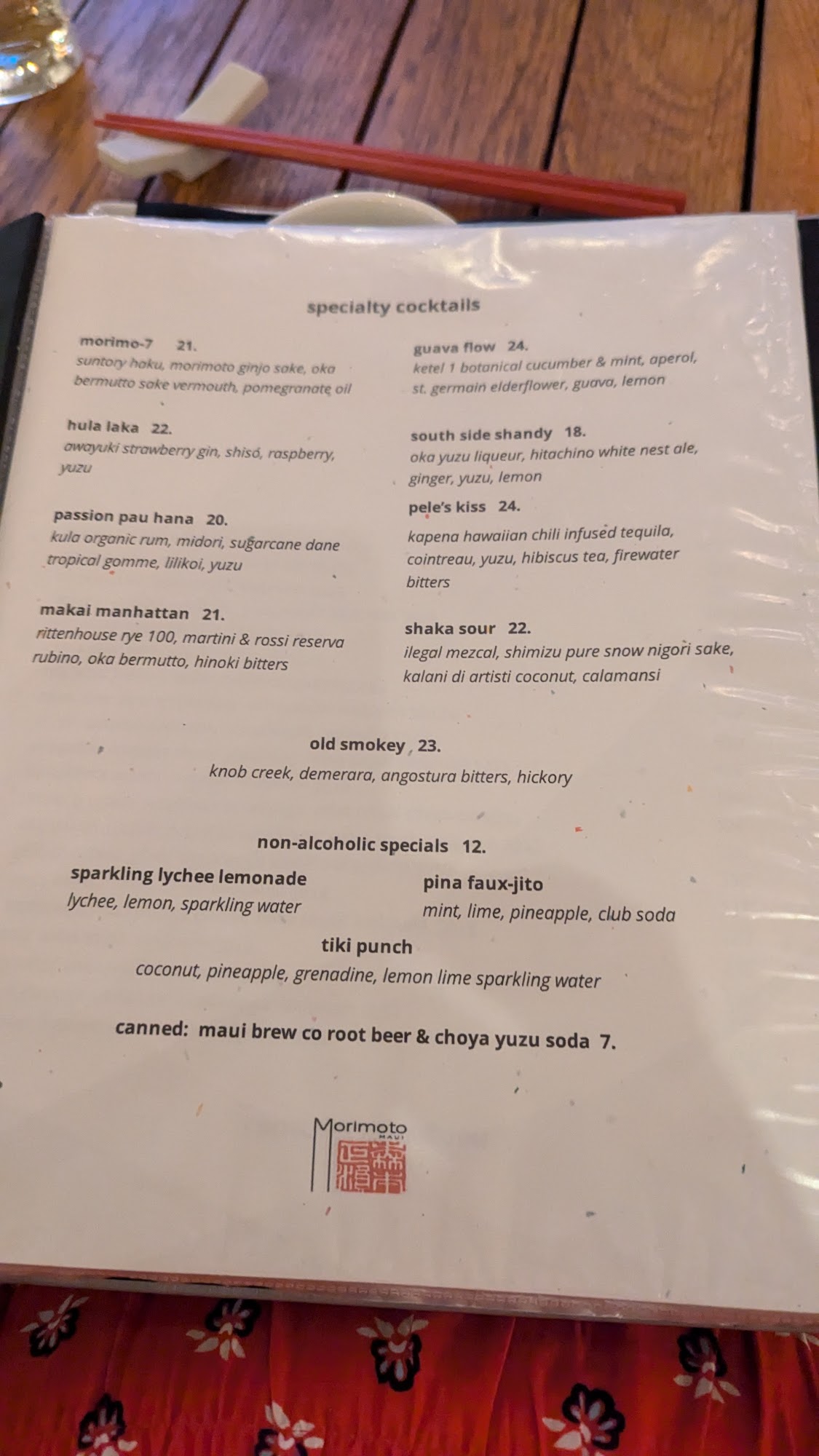 specialty cocktails

morimo-7 21.
suntory haku, morimoto ginjo sake, oka bermutto sake vermouth, pomegranate oil

hula laka 22.
awayuki strawberry gin, shiso, raspberry, yuzu

passion pau hana 20.
kula organic rum, midori, sugarcane dane tropical gomme, lilikoi, yuzu

makai manhattan 21.
rittenhouse rye 100, martini & rossi reserva rubino, oka bermutto, hinoki bitters

guava flow 24.
ketel 1 botanical cucumber & mint, aperol, st. germain elderflower, guava, lemon

south side shandy 18.
oka yuzu liqueur, hitachino white nest ale, ginger, yuzu, lemon

pele's kiss 24.
kapena hawaiian chili infused tequila, cointreau, yuzu, hibiscus tea, firewater bitters

shaka sour 22.
ilegal mezcal, shimizu pure snow nigori sake, kalani di artisti coconut, calamansi

old smokey 23.
knob creek, demerara, angostura bitters, hickory

non-alcoholic specials 12.

sparkling lychee lemonade
lychee, lemon, sparkling water

pina faux-jito
mint, lime, pineapple, club soda

tiki punch
coconut, pineapple, grenadine, lemon lime sparkling water

canned: maui brew co root beer & choya yuzu soda 7.

Morimoto
MAUI